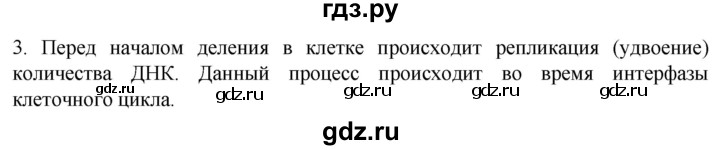 гдз.ру

3. Перед началом деления в клетке происходит репликация (удвоение) количества ДНК. Данный процесс происходит во время интерфазы клеточного цикла.

gdz.ru gdz.ru gdz.ru gdz.ru gdz.ru

gdz.ru